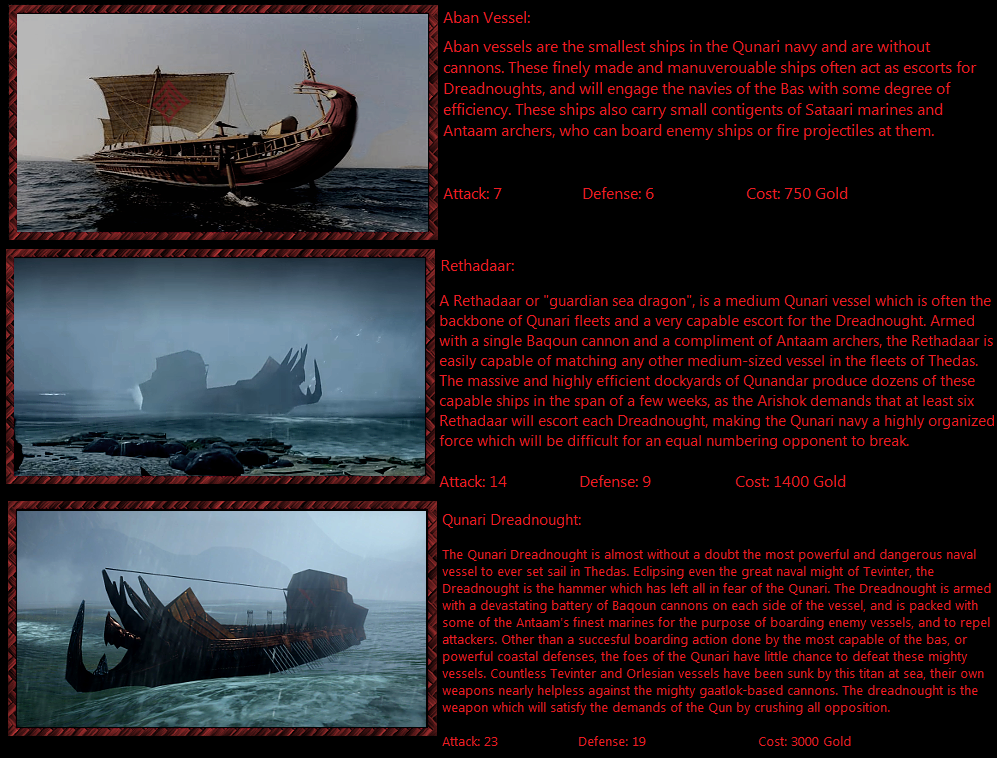 Aban Vessel:

Aban vessels are the smallest ships in the Qunari navy and are without cannons. These finely made and manuverouable ships often act as escorts for Dreadnoughts, and will engage the navies of the Bas with some degree of efficiency. These ships also carry small contigents of Sataari marines and Antaam archers, who can board enemy ships or fire projectiles at them.

Attack: 7 Defense: 6 Cost: 750 Gold

Rethadaar:

A Rethadaar or "guardian sea dragon", is a medium Qunari vessel which is often the backbone of Qunari fleets and a very capable escort for the Dreadnought. Armed with a single Baqoun cannon and a compliment of Antaam archers, the Rethadaar is easily capable of matching any other medium-sized vessel in the fleets of Thedas. The massive and highly efficient dockyards of Qunandar produce dozens of these capable ships in the span of a few weeks, as the Arishok demands that at least six Rethadaar will escort each Dreadnought, making the Qunari navy a highly organized force which will be difficult for an equal numbering opponent to break.

Attack: 14 Defense: 9 Cost: 1400 Gold

Qunari Dreadnought:

The Qunari Dreadnought is almost without a doubt the most powerful and dangerous naval vessel to ever set sail in Thedas. Eclipsing even the great naval might of Tevinter, the Dreadnought is the hammer which has left all in fear of the Qunari. The Dreadnought is armed with a devastating battery of Baqoun cannons on each side of the vessel, and is packed with some of the Antaam's finest marines for the purpose of boarding enemy vessels, and to repel attackers. Other than a succesful boarding action done by the most capable of the bas, or powerful coastal defenses, the foes of the Qunari have little chance to defeat these mighty vessels. Countless Tevinter and Orlesian vessels have been sunk by this titan at sea, their own weapons nearly helpless against the mighty gaatlok-based cannons. The dreadnought is the weapon which will satisfy the demands of the Qun by crushing all opposition.

Attack: 23 Defense: 19 Cost: 3000 Gold